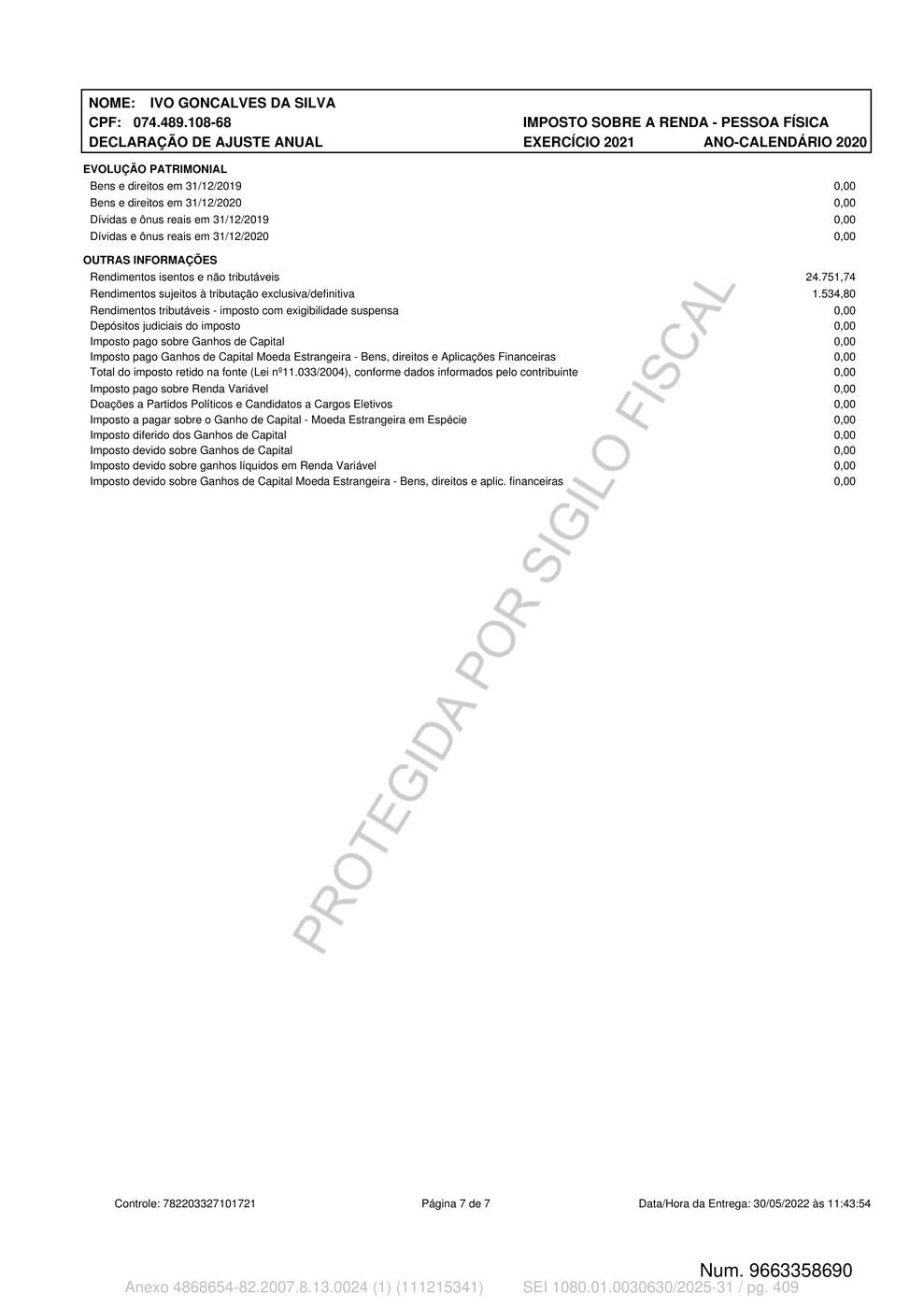 NOME: IVO GONCALVES DA SILVA
CPF: 074.489.108-68
DECLARAÇÃO DE AJUSTE ANUAL

IMPOSTO SOBRE A RENDA - PESSOA FÍSICA
EXERCÍCIO 2021 ANO-CALENDÁRIO 2020

EVOLUÇÃO PATRIMONIAL
Bens e direitos em 31/12/2019 0,00
Bens e direitos em 31/12/2020 0,00
Dívidas e ônus reais em 31/12/2019 0,00
Dívidas e ônus reais em 31/12/2020 0,00

OUTRAS INFORMAÇÕES
Rendimentos isentos e não tributáveis 24.751,74
Rendimentos sujeitos à tributação exclusiva/definitiva 1.534,80
Rendimentos tributáveis - imposto com exigibilidade suspensa 0,00
Depósitos judiciais do imposto 0,00
Imposto pago sobre Ganhos de Capital 0,00
Imposto pago Ganhos de Capital Moeda Estrangeira - Bens, direitos e Aplicações Financeiras 0,00
Total do imposto retido na fonte (Lei nº11.033/2004), conforme dados informados pelo contribuinte 0,00
Imposto pago sobre Renda Variável 0,00
Doações a Partidos Políticos e Candidatos a Cargos Eletivos 0,00
Imposto a pagar sobre o Ganho de Capital - Moeda Estrangeira em Espécie 0,00
Imposto diferido dos Ganhos de Capital 0,00
Imposto devido sobre Ganhos de Capital 0,00
Imposto devido sobre ganhos líquidos em Renda Variável 0,00
Imposto devido sobre Ganhos de Capital Moeda Estrangeira - Bens, direitos e aplic. financeiras 0,00

Controle: 782203327101721 Página 7 de 7 Data/Hora da Entrega: 30/05/2022 às 11:43:54

Num. 9663358690

Anexo 4868654-82.2007.8.13.0024 (1) (111215341) SEI 1080.01.0030630/2025-31 / pg. 409

PROTEGIDA POR SIGILO FISCAL